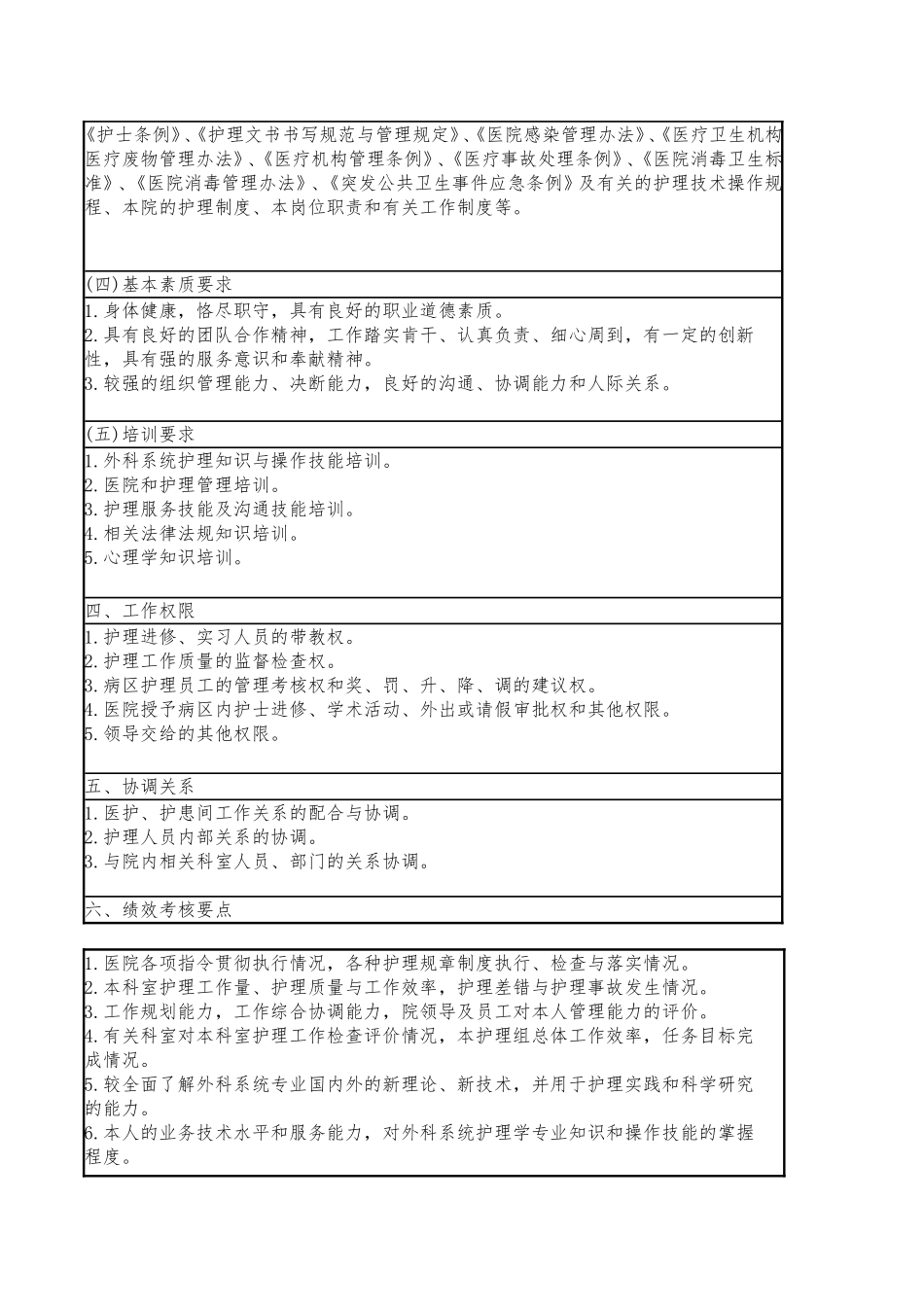 《护士条例》、《护理文书书写规范与管理规定》、《医院感染管理办法》、《医疗卫生机构医疗废物管理办法》、《医疗机构管理条例》、《医疗事故处理条例》、《医院消毒卫生标准》、《医院消毒管理办法》、《突发公共卫生事件应急条例》及有关的护理技术操作规程、本院的护理制度、本岗位职责和有关工作制度等。

(四)基本素质要求

1.身体健康，恪尽职守，具有良好的职业道德素质。
2.具有良好的团队合作精神，工作踏实肯干、认真负责、细心周到，有一定的创新性，具有强的服务意识和奉献精神。
3.较强的组织管理能力、决断能力，良好的沟通、协调能力和人际关系。

(五)培训要求

1.外科系统护理知识与操作技能培训。
2.医院和护理管理培训。
3.护理服务技能及沟通技能培训。
4.相关法律法规知识培训。
5.心理学知识培训。

四、工作权限

1.护理进修、实习人员的带教权。
2.护理工作质量的监督检查权。
3.病区护理员工的管理考核权和奖、罚、升、降、调的建议权。
4.医院授予病区内护士进修、学术活动、外出或请假审批权和其他权限。
5.领导交给的其他权限。

五、协调关系

1.医护、护患间工作关系的配合与协调。
2.护理人员内部关系的协调。
3.与院内相关科室人员、部门的关系协调。

六、绩效考核要点

1.医院各项指令贯彻执行情况，各种护理规章制度执行、检查与落实情况。
2.本科室护理工作量、护理质量与工作效率，护理差错与护理事故发生情况。
3.工作规划能力，工作综合协调能力，院领导及员工对本人管理能力的评价。
4.有关科室对本科室护理工作检查评价情况，本护理组总体工作效率，任务目标完成情况。
5.较全面了解外科系统专业国内外的新理论、新技术，并用于护理实践和科学研究的能力。
6.本人的业务技术水平和服务能力，对外科系统护理学专业知识和操作技能的掌握程度。